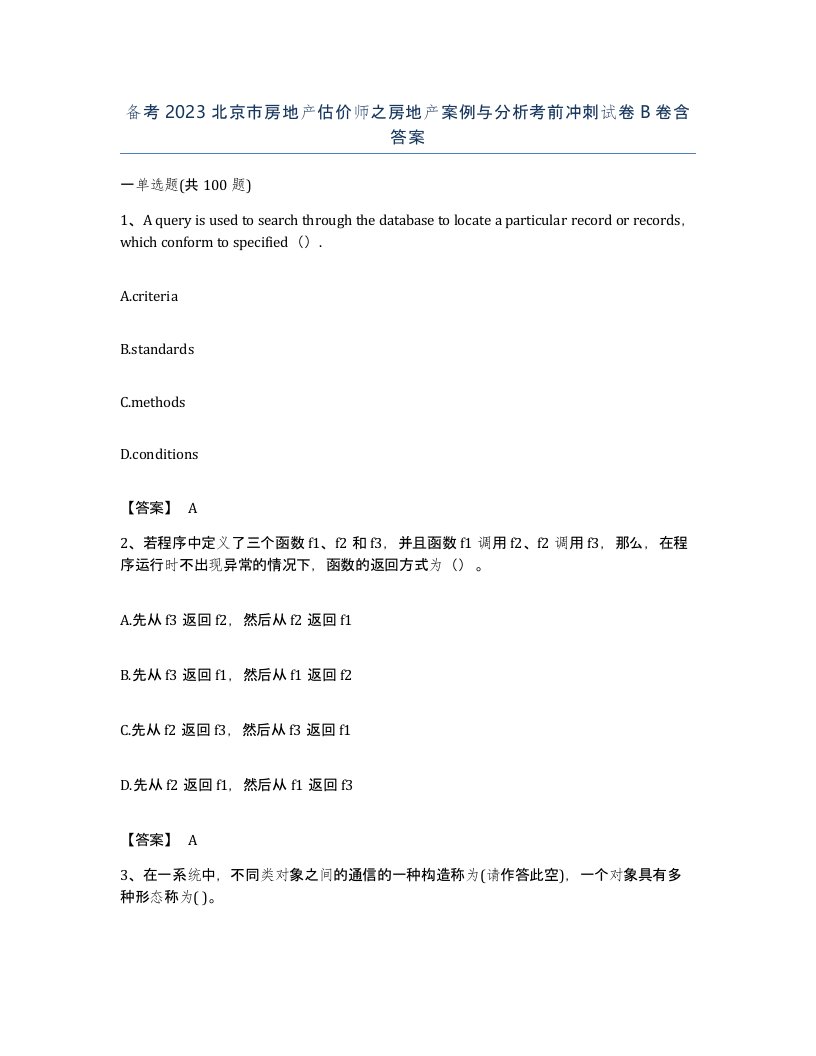 备考 2023 北京市房地产估价师之房地产案例与分析考前冲刺试卷 B 卷含答案

一单选题(共 100 题)

1、A query is used to search through the database to locate a particular record or records, which conform to specified（）.

A.criteria

B.standards

C.methods

D.conditions

【答案】 A

2、若程序中定义了三个函数 f1、f2 和 f3，并且函数 f1 调用 f2、f2 调用 f3，那么，在程序运行时不出现异常的情况下，函数的返回方式为（）。

A.先从 f3 返回 f2，然后从 f2 返回 f1

B.先从 f3 返回 f1，然后从 f1 返回 f2

C.先从 f2 返回 f3，然后从 f3 返回 f1

D.先从 f2 返回 f1，然后从 f1 返回 f3

【答案】 A

3、在一系统中，不同类对象之间的通信的一种构造称为(请作答此空)，一个对象具有多种形态称为( )。